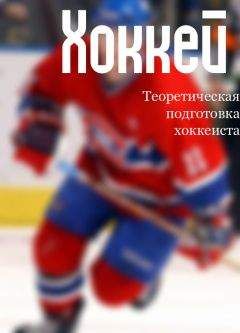 Хоккей

Теоретическая подготовка хоккеиста